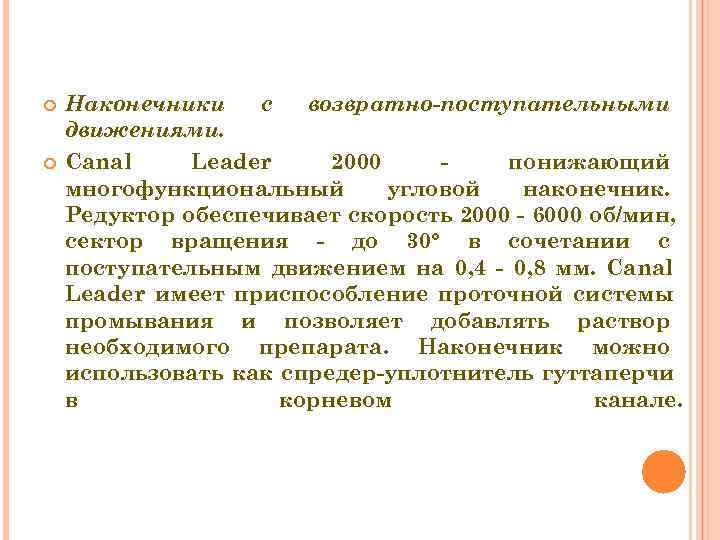 Наконечники с возвратно-поступательными движениями.

Canal Leader 2000 - понижающий многофункциональный угловой наконечник. Редуктор обеспечивает скорость 2000 - 6000 об/мин, сектор вращения - до 30° в сочетании с поступательным движением на 0,4 - 0,8 мм. Canal Leader имеет приспособление проточной системы промывания и позволяет добавлять раствор необходимого препарата. Наконечник можно использовать как спредер-уплотнитель гуттаперчи в корневом канале.